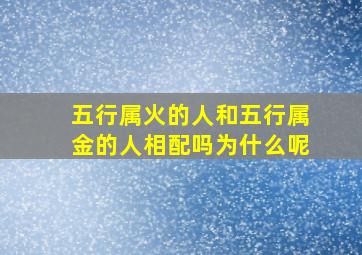 五行属火的人和五行属金的人相配吗为什么呢